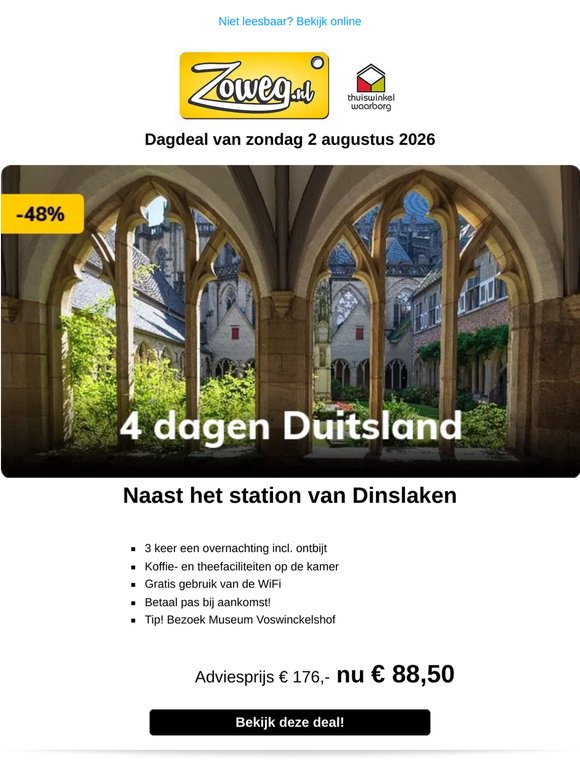 Niet leesbaar? Bekijk online

Zoweg.nl

thuiswinkel waarborg

Dagdeal van zondag 2 augustus 2026

-48%

4 dagen Duitsland

Naast het station van Dinslaken

• 3 keer een overnachting incl. ontbijt
• Koffie- en theefaciliteiten op de kamer
• Gratis gebruik van de WiFi
• Betaal pas bij aankomst!
• Tip! Bezoek Museum Voswinckelshof

Adviesprijs € 176,- nu € 88,50

Bekijk deze deal!